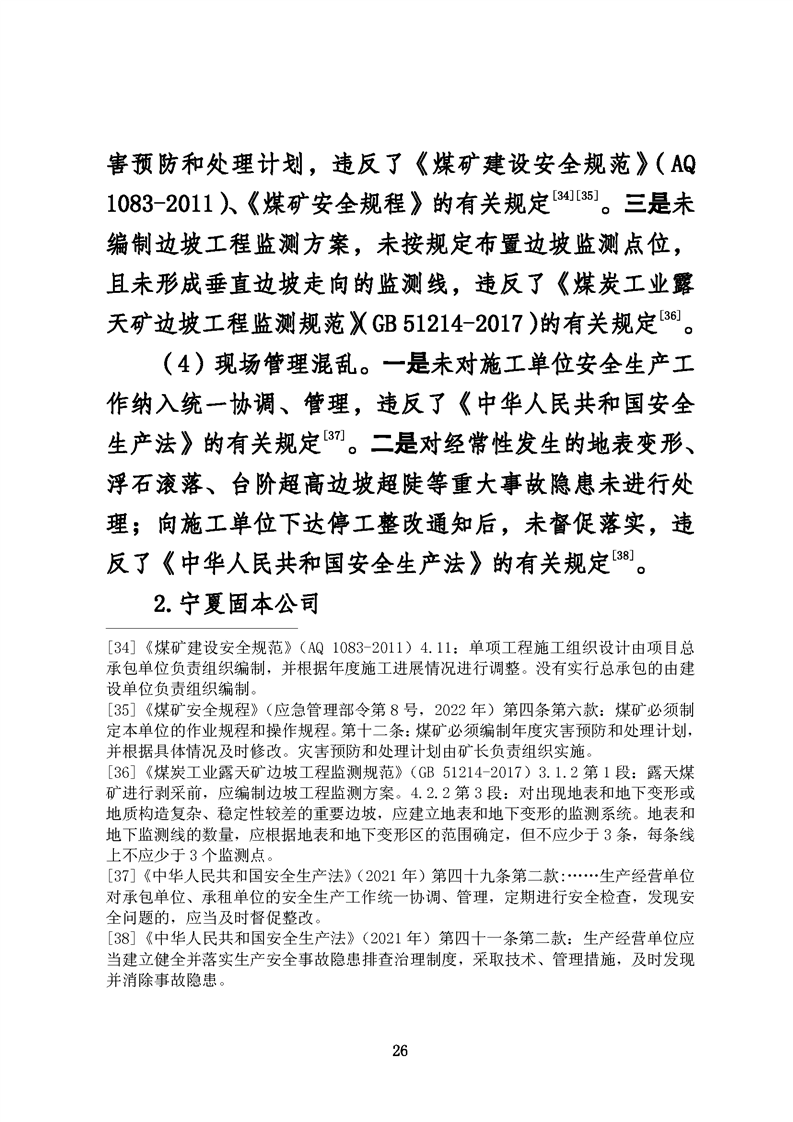 害预防和处理计划，违反了《煤矿建设安全规范》（AQ 1083-2011）、《煤矿安全规程》的有关规定$^{[34][35]}$。三是未编制边坡工程监测方案，未按规定布置边坡监测点位，且未形成垂直边坡走向的监测线，违反了《煤炭工业露天矿边坡工程监测规范》（GB 51214-2017）的有关规定$^{[36]}$。

（4）现场管理混乱。一是未对施工单位安全生产工作纳入统一协调、管理，违反了《中华人民共和国安全生产法》的有关规定$^{[37]}$。二是对经常性发生的地表变形、浮石滚落、台阶超高边坡超陡等重大事故隐患未进行处理；向施工单位下达停工整改通知后，未督促落实，违反了《中华人民共和国安全生产法》的有关规定$^{[38]}$。

2.宁夏固本公司

[34]《煤矿建设安全规范》（AQ 1083-2011）4.11：单项工程施工组织设计由项目总承包单位负责组织编制，并根据年度施工进展情况进行调整。没有实行总承包的由建设单位负责组织编制。
[35]《煤矿安全规程》（应急管理部令第8号，2022年）第四条第六款：煤矿必须制定本单位的作业规程和操作规程。第十二条：煤矿必须编制年度灾害预防和处理计划，并根据具体情况及时修改。灾害预防和处理计划由矿长负责组织实施。
[36]《煤炭工业露天矿边坡工程监测规范》（GB 51214-2017）3.1.2第1段：露天煤矿进行剥采前，应编制边坡工程监测方案。4.2.2第3段：对出现地表和地下变形或地质构造复杂、稳定性较差的重要边坡，应建立地表和地下变形的监测系统。地表和地下监测线的数量，应根据地表和地下变形区的范围确定，但不应少于3条，每条线上不应少于3个监测点。
[37]《中华人民共和国安全生产法》（2021年）第四十九条第二款：……生产经营单位对承包单位、承租单位的安全生产工作统一协调、管理，定期进行安全检查，发现安全问题的，应当及时督促整改。
[38]《中华人民共和国安全生产法》（2021年）第四十一条第二款：生产经营单位应当建立健全并落实生产安全事故隐患排查治理制度，采取技术、管理措施，及时发现并消除事故隐患。

26